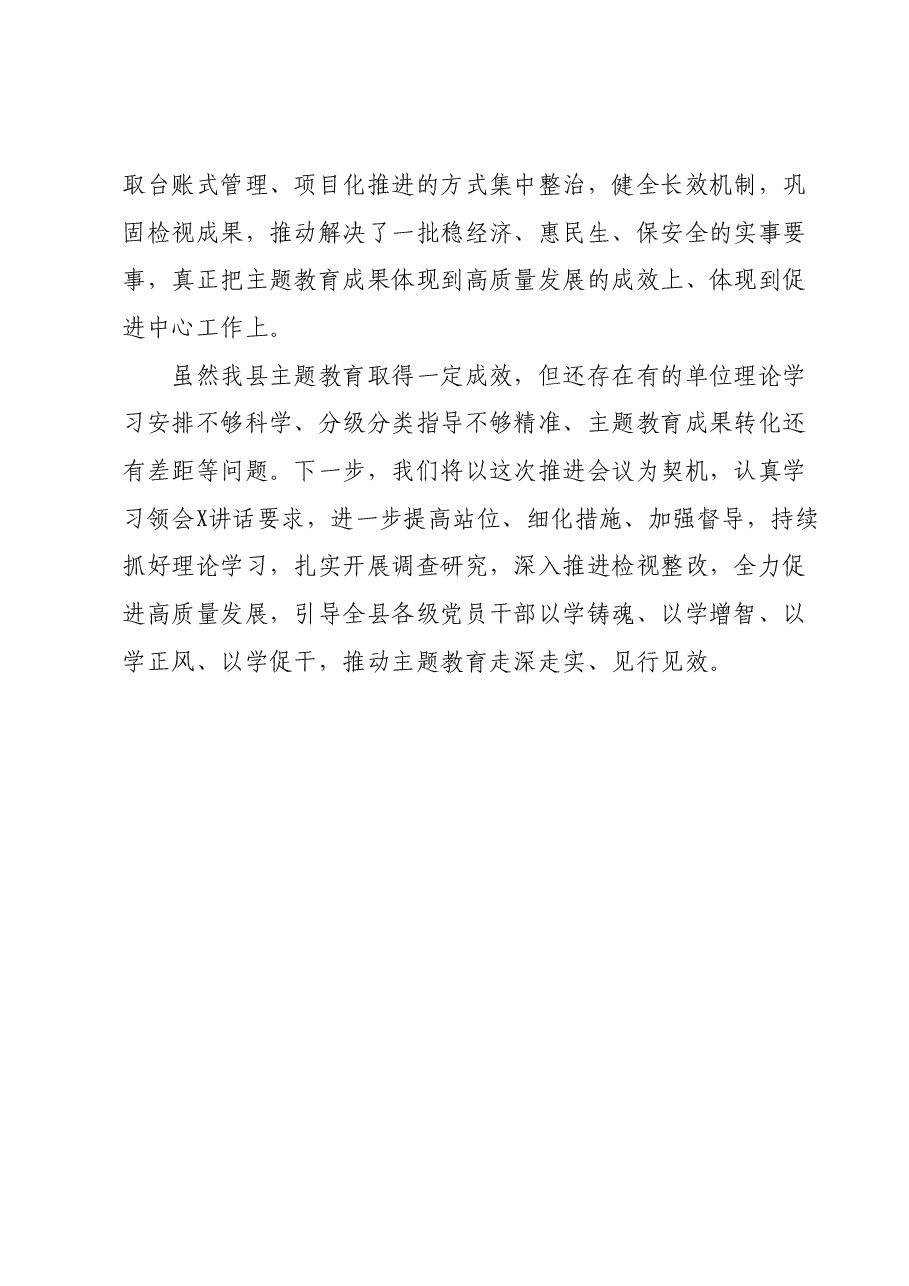 取台账式管理、项目化推进的方式集中整治，健全长效机制，巩固检视成果，推动解决了一批稳经济、惠民生、保安全的实事要事，真正把主题教育成果体现到高质量发展的成效上、体现到促进中心工作上。

虽然我县主题教育取得一定成效，但还存在有的单位理论学习安排不够科学、分级分类指导不够精准、主题教育成果转化还有差距等问题。下一步，我们将以这次推进会议为契机，认真学习领会X讲话要求，进一步提高站位、细化措施、加强督导，持续抓好理论学习，扎实开展调查研究，深入推进检视整改，全力促进高质量发展，引导全县各级党员干部以学铸魂、以学增智、以学正风、以学促干，推动主题教育走深走实、见行见效。